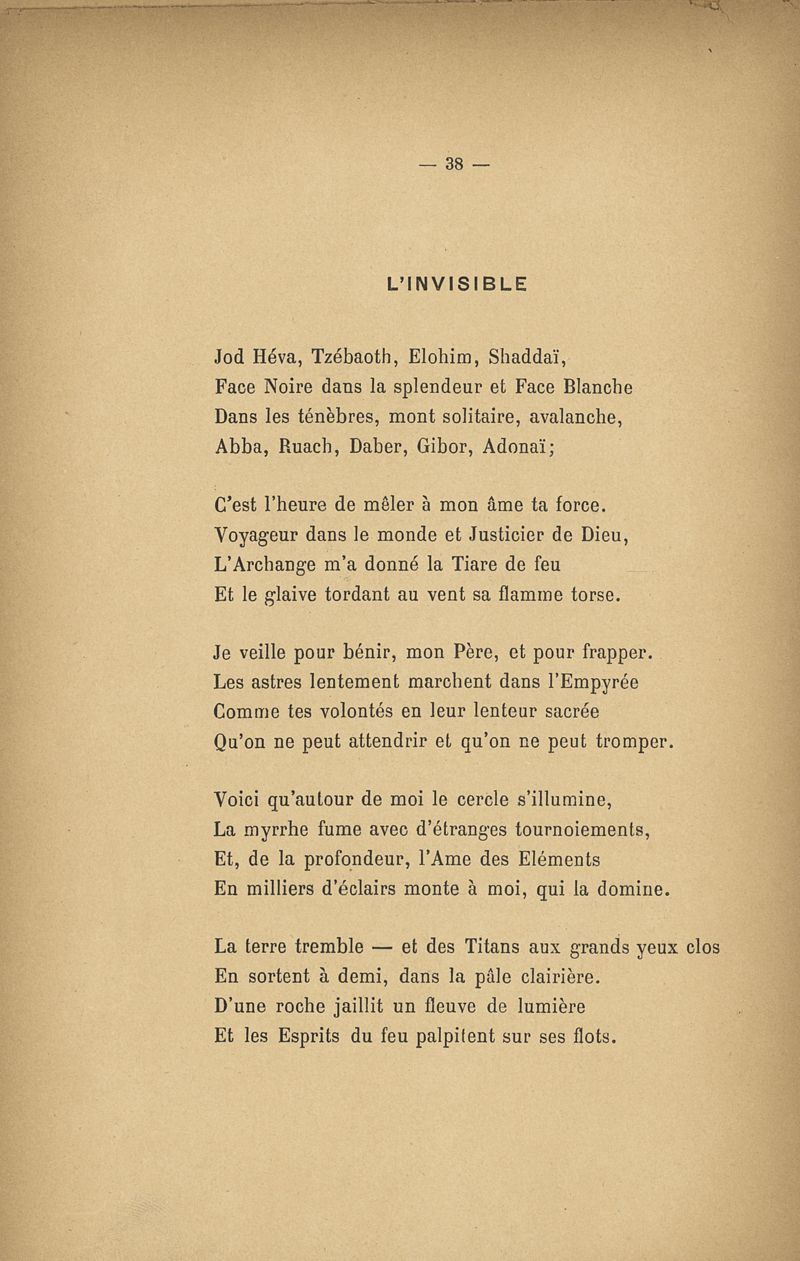 — 38 —

L'INVISIBLE

Jod Héva, Tzébaoth, Elohim, Shaddaï,
Face Noire dans la splendeur et Face Blanche
Dans les ténèbres, mont solitaire, avalanche,
Abba, Ruach, Daber, Gibor, Adonaï;

C'est l'heure de mêler à mon âme ta force.
Voyageur dans le monde et Justicier de Dieu,
L'Archange m'a donné la Tiare de feu
Et le glaive tordant au vent sa flamme torse.

Je veille pour bénir, mon Père, et pour frapper.
Les astres lentement marchent dans l'Empyrée
Comme tes volontés en leur lenteur sacrée
Qu'on ne peut attendrir et qu'on ne peut tromper.

Voici qu'autour de moi le cercle s'illumine,
La myrrhe fume avec d'étranges tournoiements,
Et, de la profondeur, l'Ame des Eléments
En milliers d'éclairs monte à moi, qui la domine.

La terre tremble — et des Titans aux grands yeux clos
En sortent à demi, dans la pâle clairière.
D'une roche jaillit un fleuve de lumière
Et les Esprits du feu palpitent sur ses flots.